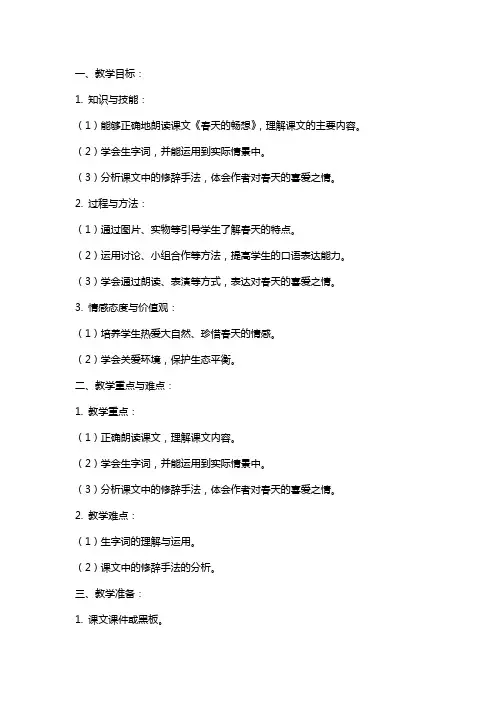 一、教学目标：

1. 知识与技能：

（1）能够正确地朗读课文《春天的畅想》，理解课文的主要内容。

（2）学会生字词，并能运用到实际情景中。

（3）分析课文中的修辞手法，体会作者对春天的喜爱之情。

2. 过程与方法：

（1）通过图片、实物等引导学生了解春天的特点。

（2）运用讨论、小组合作等方法，提高学生的口语表达能力。

（3）学会通过朗读、表演等方式，表达对春天的喜爱之情。

3. 情感态度与价值观：

（1）培养学生热爱大自然、珍惜春天的情感。

（2）学会关爱环境，保护生态平衡。

二、教学重点与难点：

1. 教学重点：

（1）正确朗读课文，理解课文内容。

（2）学会生字词，并能运用到实际情景中。

（3）分析课文中的修辞手法，体会作者对春天的喜爱之情。

2. 教学难点：

（1）生字词的理解与运用。

（2）课文中的修辞手法的分析。

三、教学准备：

1. 课文课件或黑板。